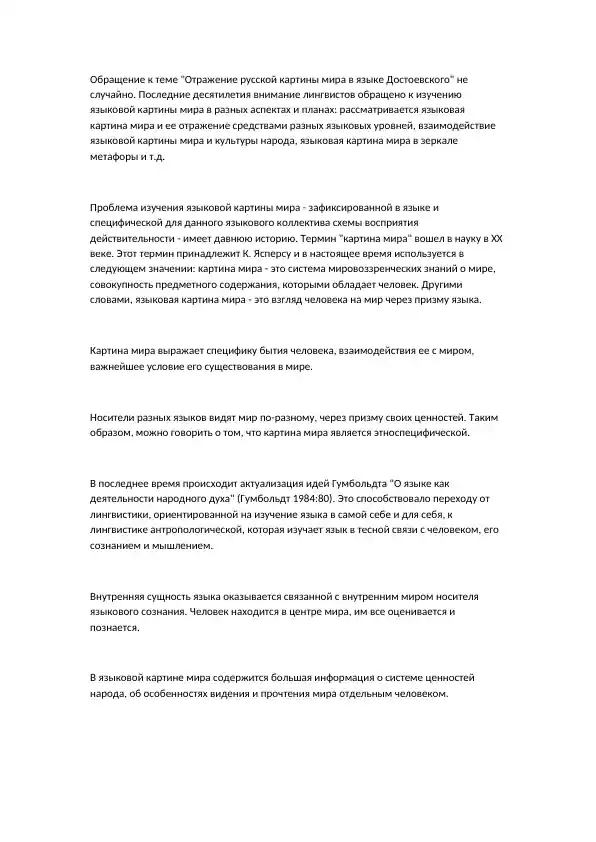 Обращение к теме "Отражение русской картины мира в языке Достоевского" не случайно. Последние десятилетия внимание лингвистов обращено к изучению языковой картины мира в разных аспектах и планах: рассматривается языковая картина мира и ее отражение средствами разных языковых уровней, взаимодействие языковой картины мира и культуры народа, языковая картина мира в зеркале метафоры и т.д.

Проблема изучения языковой картины мира - зафиксированной в языке и специфической для данного языкового коллектива схемы восприятия действительности - имеет давнюю историю. Термин "картина мира" вошел в науку в XX веке. Этот термин принадлежит К. Ясперсу и в настоящее время используется в следующем значении: картина мира - это система мировоззренческих знаний о мире, совокупность предметного содержания, которыми обладает человек. Другими словами, языковая картина мира - это взгляд человека на мир через призму языка.

Картина мира выражает специфику бытия человека, взаимодействия ее с миром, важнейшее условие его существования в мире.

Носители разных языков видят мир по-разному, через призму своих ценностей. Таким образом, можно говорить о том, что картина мира является этноспецифической.

В последнее время происходит актуализация идей Гумбольдта "О языке как деятельности народного духа" (Гумбольдт 1984:80). Это способствовало переходу от лингвистики, ориентированной на изучение языка в самой себе и для себя, к лингвистике антропологической, которая изучает язык в тесной связи с человеком, его сознанием и мышлением.

Внутренняя сущность языка оказывается связанной с внутренним миром носителя языкового сознания. Человек находится в центре мира, им все оценивается и познается.

В языковой картине мира содержится большая информация о системе ценностей народа, об особенностях видения и прочтения мира отдельным человеком.